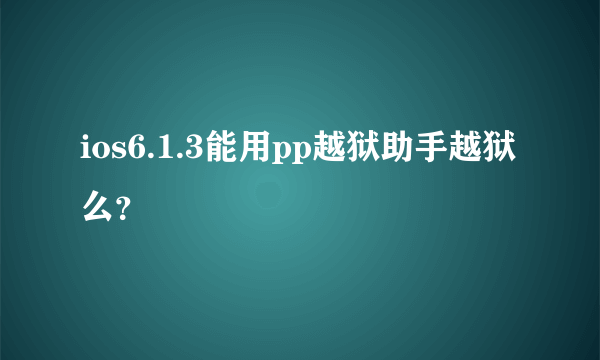 ios6.1.3能用pp越狱助手越狱么?